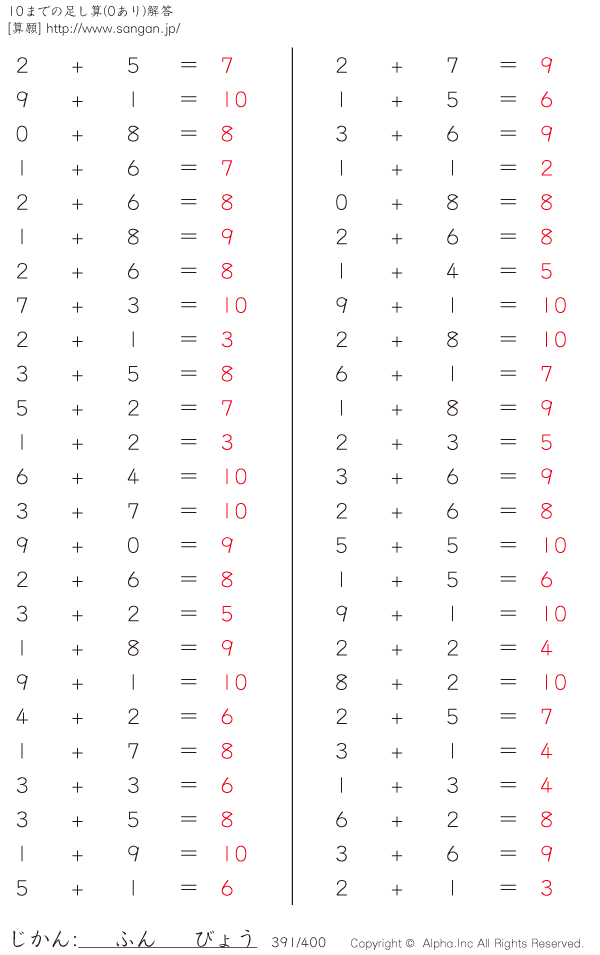 10までの足し算(0あり)解答
[算願] http://www.sangan.jp/

$2 + 5 = 7$
$9 + 1 = 10$
$0 + 8 = 8$
$1 + 6 = 7$
$2 + 6 = 8$
$1 + 8 = 9$
$2 + 6 = 8$
$7 + 3 = 10$
$2 + 1 = 3$
$3 + 5 = 8$
$5 + 2 = 7$
$1 + 2 = 3$
$6 + 4 = 10$
$3 + 7 = 10$
$9 + 0 = 9$
$2 + 6 = 8$
$3 + 2 = 5$
$1 + 8 = 9$
$9 + 1 = 10$
$4 + 2 = 6$
$1 + 7 = 8$
$3 + 3 = 6$
$3 + 5 = 8$
$1 + 9 = 10$
$5 + 1 = 6$

$2 + 7 = 9$
$1 + 5 = 6$
$3 + 6 = 9$
$1 + 1 = 2$
$0 + 8 = 8$
$2 + 6 = 8$
$1 + 4 = 5$
$9 + 1 = 10$
$2 + 8 = 10$
$6 + 1 = 7$
$1 + 8 = 9$
$2 + 3 = 5$
$3 + 6 = 9$
$2 + 6 = 8$
$5 + 5 = 10$
$1 + 5 = 6$
$9 + 1 = 10$
$2 + 2 = 4$
$8 + 2 = 10$
$2 + 5 = 7$
$3 + 1 = 4$
$1 + 3 = 4$
$6 + 2 = 8$
$3 + 6 = 9$
$2 + 1 = 3$

じかん: ふん びょう 391/400 Copyright © Alpha.Inc All Rights Reserved.